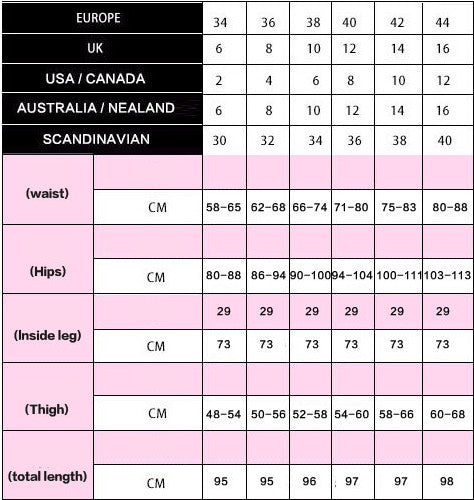 | EUROPE | | 34 | 36 | 38 | 40 | 42 | 44 |
|---|---|---|---|---|---|---|---|
| UK | | 6 | 8 | 10 | 12 | 14 | 16 |
| USA / CANADA | | 2 | 4 | 6 | 8 | 10 | 12 |
| AUSTRALIA / NEALAND | | 6 | 8 | 10 | 12 | 14 | 16 |
| SCANDINAVIAN | | 30 | 32 | 34 | 36 | 38 | 40 |
| (waist) | | | | | | | |
| | CM | 58-65 | 62-68 | 66-74 | 71-80 | 75-83 | 80-88 |
| (Hips) | | | | | | | |
| | CM | 80-88 | 86-94 | 90-100 | 94-104 | 100-111 | 103-113 |
| (Inside leg) | | 29 | 29 | 29 | 29 | 29 | 29 |
| | CM | 73 | 73 | 73 | 73 | 73 | 73 |
| (Thigh) | | | | | | | |
| | CM | 48-54 | 50-56 | 52-58 | 54-60 | 58-66 | 60-68 |
| (total length) | | | | | | | |
| | CM | 95 | 95 | 96 | 97 | 97 | 98 |